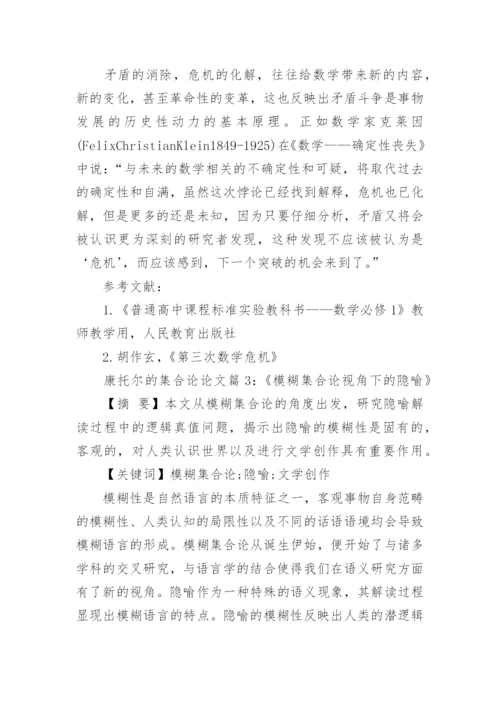 矛盾的消除，危机的化解，往往给数学带来新的内容，新的变化，甚至革命性的变革，这也反映出矛盾斗争是事物发展的历史性动力的基本原理。正如数学家克莱因(FelixChristianKlein1849-1925)在《数学——确定性丧失》中说：“与未来的数学相关的不确定性和可疑，将取代过去的确定性和自满，虽然这次悖论已经找到解释，危机也已化解，但是更多的还是未知，因为只要仔细分析，矛盾又将会被认识更为深刻的研究者发现，这种发现不应该被认为是‘危机’，而应该感到，下一个突破的机会来到了。”

参考文献：

1.《普通高中课程标准实验教科书——数学必修1》教师教学用，人民教育出版社

2.胡作玄，《第三次数学危机》

康托尔的集合论论文篇3:《模糊集合论视角下的隐喻》

【摘 要】本文从模糊集合论的角度出发，研究隐喻解读过程中的逻辑真值问题，揭示出隐喻的模糊性是固有的，客观的，对人类认识世界以及进行文学创作具有重要作用。

【关键词】模糊集合论;隐喻;文学创作

模糊性是自然语言的本质特征之一，客观事物自身范畴的模糊性、人类认知的局限性以及不同的话语语境均会导致模糊语言的形成。模糊集合论从诞生伊始，便开始了与诸多学科的交叉研究，与语言学的结合使得我们在语义研究方面有了新的视角。隐喻作为一种特殊的语义现象，其解读过程显现出模糊语言的特点。隐喻的模糊性反映出人类的潜逻辑